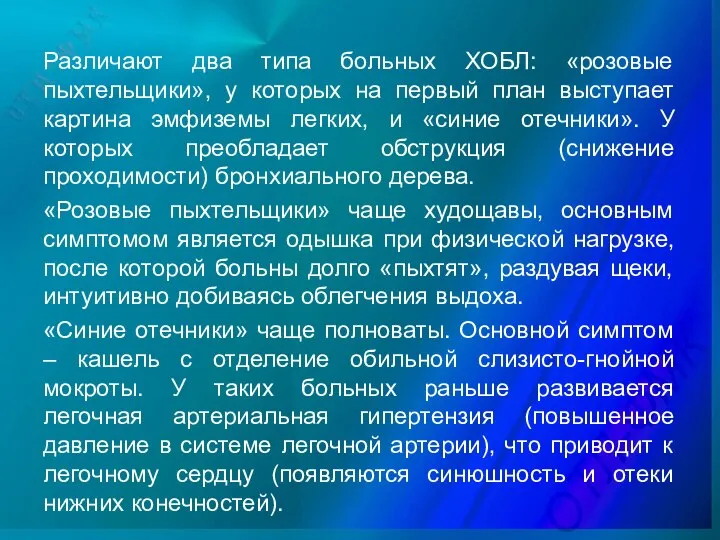 Различают два типа больных ХОБЛ: «розовые пыхтельщики», у которых на первый план выступает картина эмфиземы легких, и «синие отечники». У которых преобладает обструкция (снижение проходимости) бронхиального дерева.

«Розовые пыхтельщики» чаще худощавы, основным симптомом является одышка при физической нагрузке, после которой больны долго «пыхтят», раздувая щеки, интуитивно добиваясь облегчения выдоха.

«Синие отечники» чаще полноваты. Основной симптом – кашель с отделение обильной слизисто-гнойной мокроты. У таких больных раньше развивается легочная артериальная гипертензия (повышенное давление в системе легочной артерии), что приводит к легочному сердцу (появляются синюшность и отеки нижних конечностей).